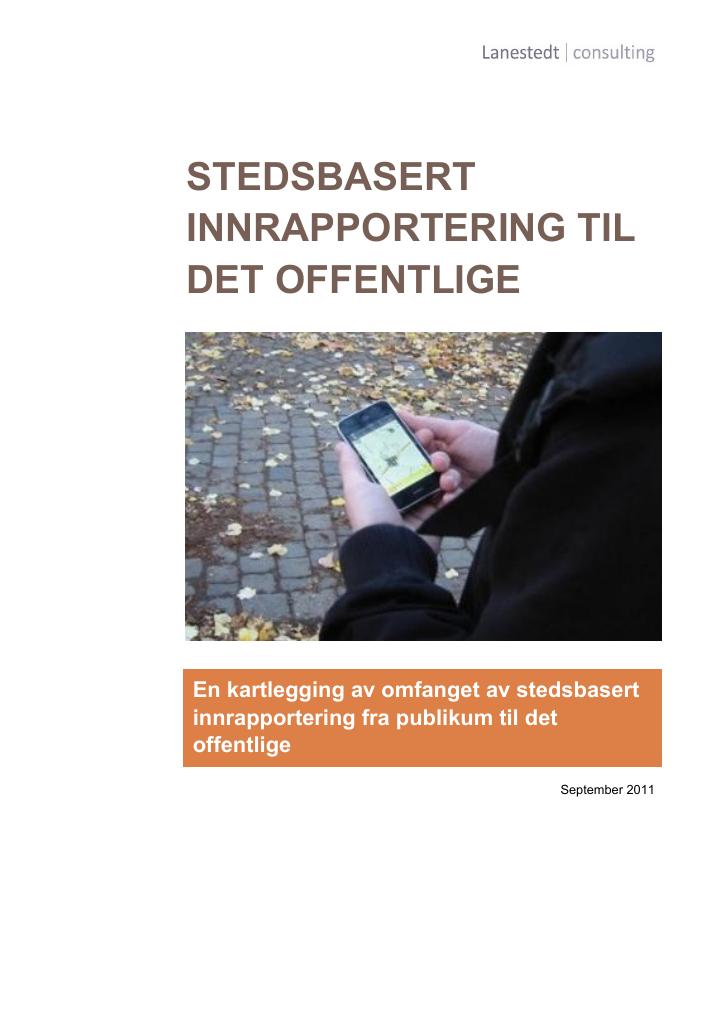 Lanestedt | consulting

STEDSBASERT INNRAPPORTERING TIL DET OFFENTLIGE

En kartlegging av omfanget av stedsbasert innrapportering fra publikum til det offentlige

September 2011